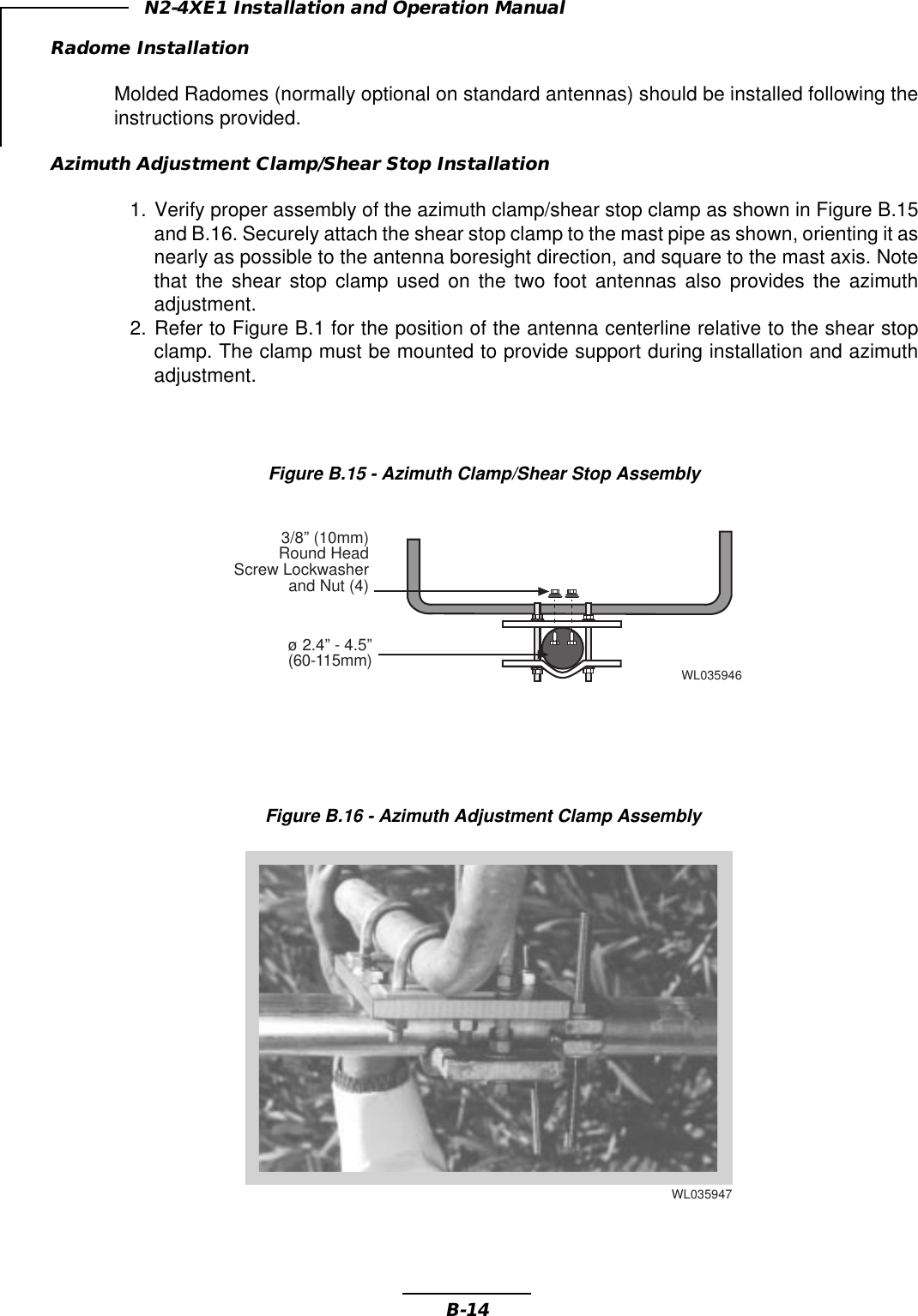 N2-4XE1 Installation and Operation Manual

Radome Installation

Molded Radomes (normally optional on standard antennas) should be installed following the instructions provided.

Azimuth Adjustment Clamp/Shear Stop Installation

1. Verify proper assembly of the azimuth clamp/shear stop clamp as shown in Figure B.15 and B.16. Securely attach the shear stop clamp to the mast pipe as shown, orienting it as nearly as possible to the antenna boresight direction, and square to the mast axis. Note that the shear stop clamp used on the two foot antennas also provides the azimuth adjustment.
2. Refer to Figure B.1 for the position of the antenna centerline relative to the shear stop clamp. The clamp must be mounted to provide support during installation and azimuth adjustment.

Figure B.15 - Azimuth Clamp/Shear Stop Assembly

3/8” (10mm) Round Head Screw Lockwasher and Nut (4)

ø 2.4” - 4.5” (60-115mm)

WL035946

Figure B.16 - Azimuth Adjustment Clamp Assembly

WL035947

B-14